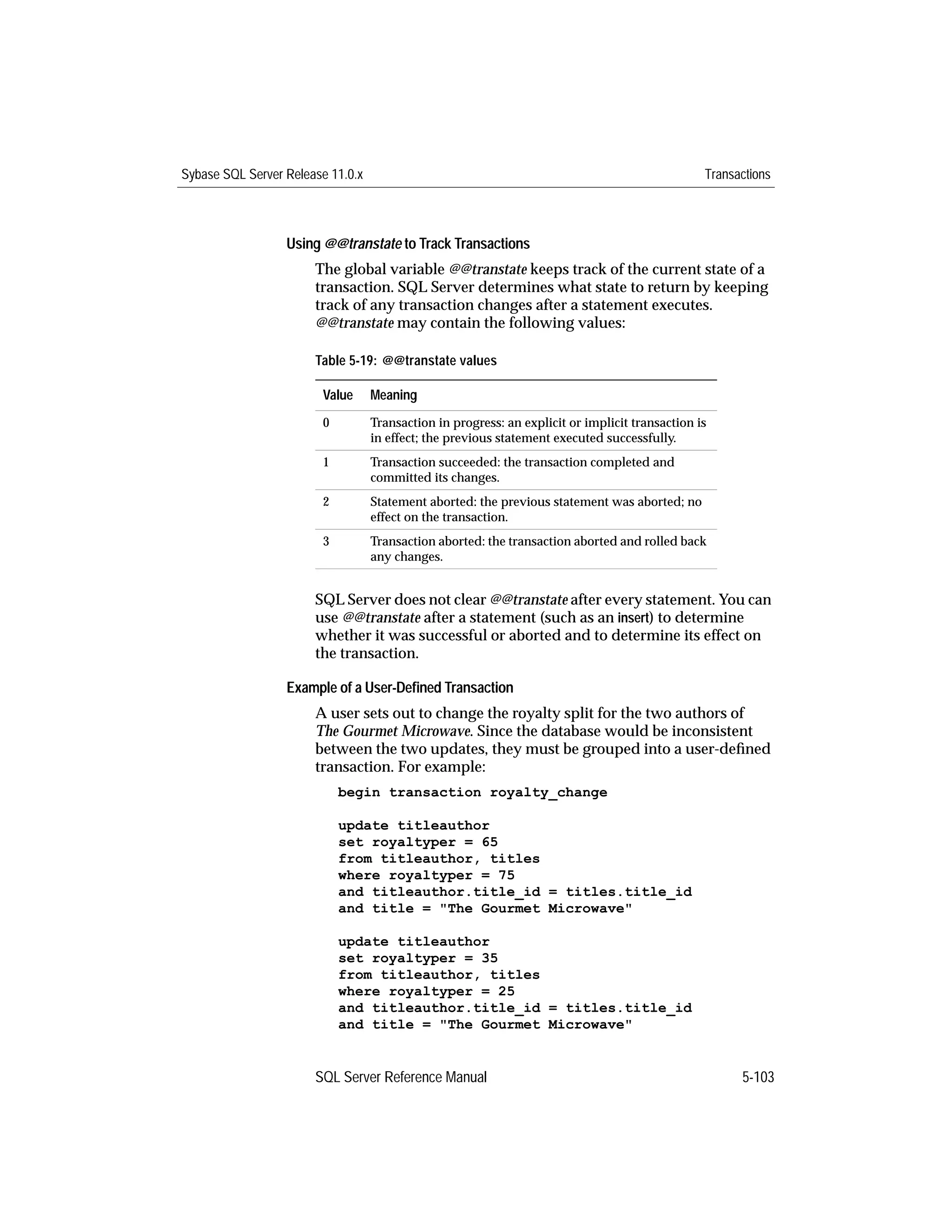 Sybase SQL Server Release 11.0.x

Transactions

Using @@transtate to Track Transactions

The global variable @@transtate keeps track of the current state of a transaction. SQL Server determines what state to return by keeping track of any transaction changes after a statement executes. @@transtate may contain the following values:

Table 5-19: @@transtate values

| Value | Meaning |
|---|---|
| 0 | Transaction in progress: an explicit or implicit transaction is in effect; the previous statement executed successfully. |
| 1 | Transaction succeeded: the transaction completed and committed its changes. |
| 2 | Statement aborted: the previous statement was aborted; no effect on the transaction. |
| 3 | Transaction aborted: the transaction aborted and rolled back any changes. |

SQL Server does not clear @@transtate after every statement. You can use @@transtate after a statement (such as an insert) to determine whether it was successful or aborted and to determine its effect on the transaction.

Example of a User-Defined Transaction

A user sets out to change the royalty split for the two authors of The Gourmet Microwave. Since the database would be inconsistent between the two updates, they must be grouped into a user-defined transaction. For example:

begin transaction royalty_change

update titleauthor
set royaltyper = 65
from titleauthor, titles
where royaltyper = 75
and titleauthor.title_id = titles.title_id
and title = "The Gourmet Microwave"

update titleauthor
set royaltyper = 35
from titleauthor, titles
where royaltyper = 25
and titleauthor.title_id = titles.title_id
and title = "The Gourmet Microwave"

SQL Server Reference Manual

5-103